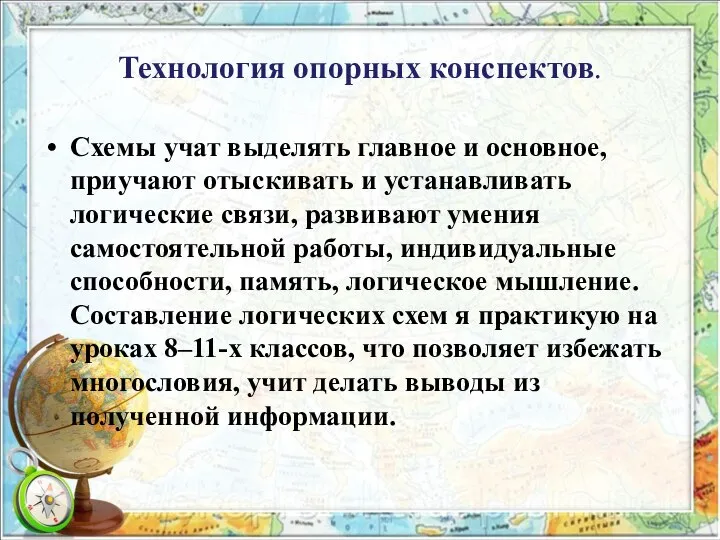 Технология опорных конспектов.

• Схемы учат выделять главное и основное, приучают отыскивать и устанавливать логические связи, развивают умения самостоятельной работы, индивидуальные способности, память, логическое мышление. Составление логических схем я практикую на уроках 8–11-х классов, что позволяет избежать многословия, учит делать выводы из полученной информации.